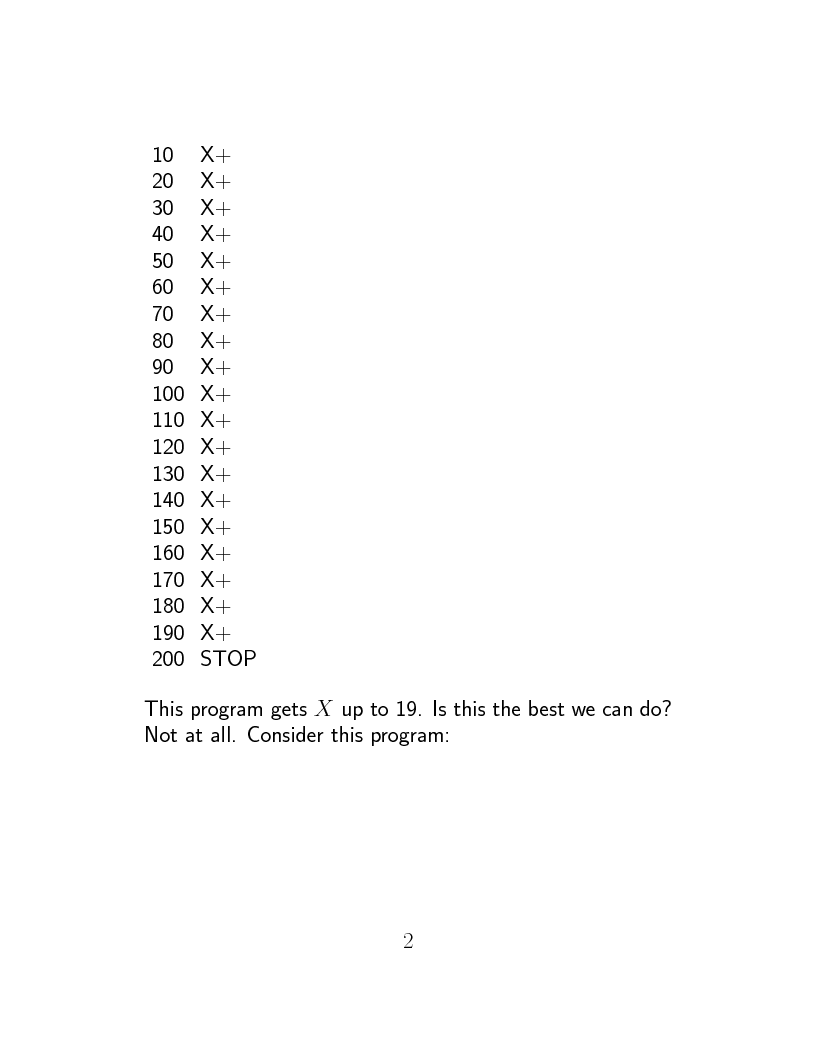 10 X+
20 X+
30 X+
40 X+
50 X+
60 X+
70 X+
80 X+
90 X+
100 X+
110 X+
120 X+
130 X+
140 X+
150 X+
160 X+
170 X+
180 X+
190 X+
200 STOP

This program gets $X$ up to 19. Is this the best we can do? Not at all. Consider this program:

2